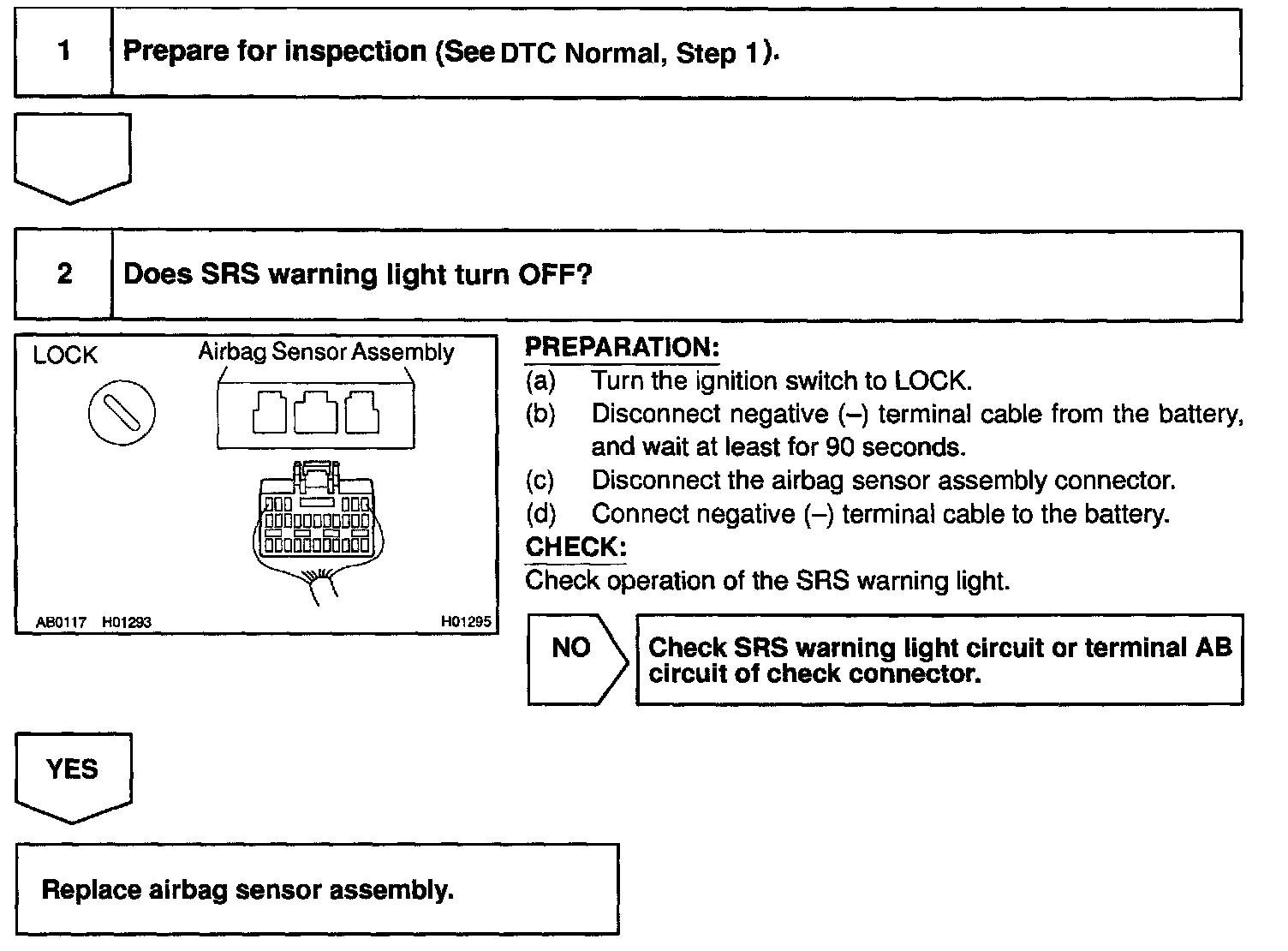 1 Prepare for inspection (See DTC Normal, Step 1).

2 Does SRS warning light turn OFF?

LOCK

Airbag Sensor Assembly

AB0117 H01293

H01295

PREPARATION:
(a) Turn the ignition switch to LOCK.
(b) Disconnect negative (–) terminal cable from the battery, and wait at least for 90 seconds.
(c) Disconnect the airbag sensor assembly connector.
(d) Connect negative (–) terminal cable to the battery.
CHECK:
Check operation of the SRS warning light.

NO

Check SRS warning light circuit or terminal AB circuit of check connector.

YES

Replace airbag sensor assembly.